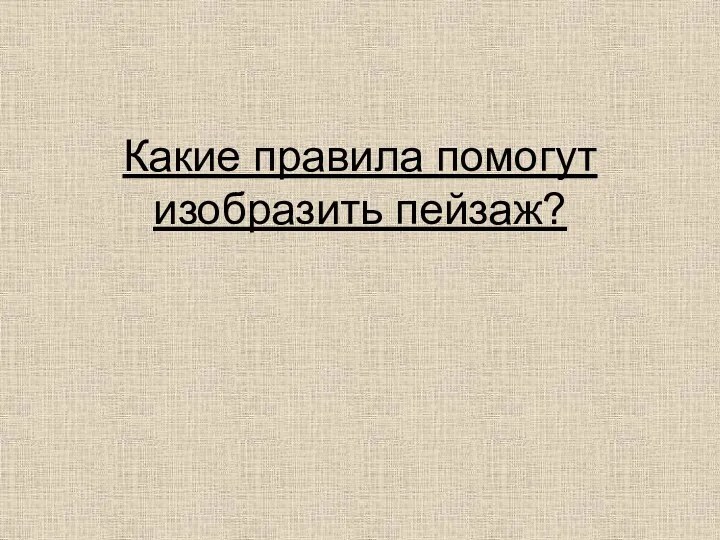 Какие правила помогут изобразить пейзаж?